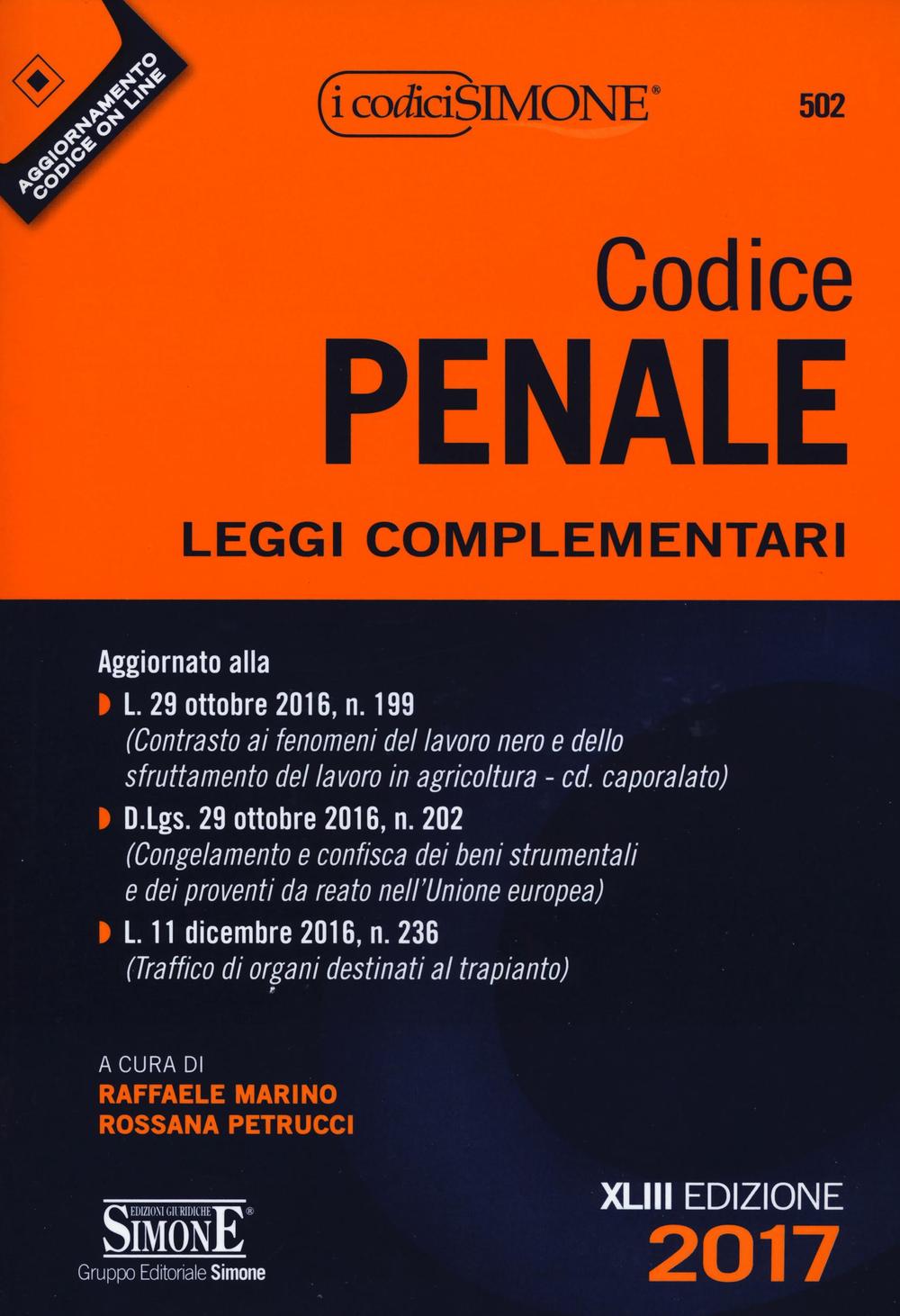 AGGIORNAMENTO CODICE ON LINE

i codici SIMONE®

502

Codice
PENALE
LEGGI COMPLEMENTARI

Aggiornato alla

L. 29 ottobre 2016, n. 199
(Contrasto ai fenomeni del lavoro nero e dello sfruttamento del lavoro in agricoltura - cd. caporalato)

D.Lgs. 29 ottobre 2016, n. 202
(Congelamento e confisca dei beni strumentali e dei proventi da reato nell'Unione europea)

L. 11 dicembre 2016, n. 236
(Traffico di organi destinati al trapianto)

A CURA DI
RAFFAELE MARINO
ROSSANA PETRUCCI

EDIZIONI GIURIDICHE
SIMONE®
Gruppo Editoriale Simone

XLIII EDIZIONE
2017